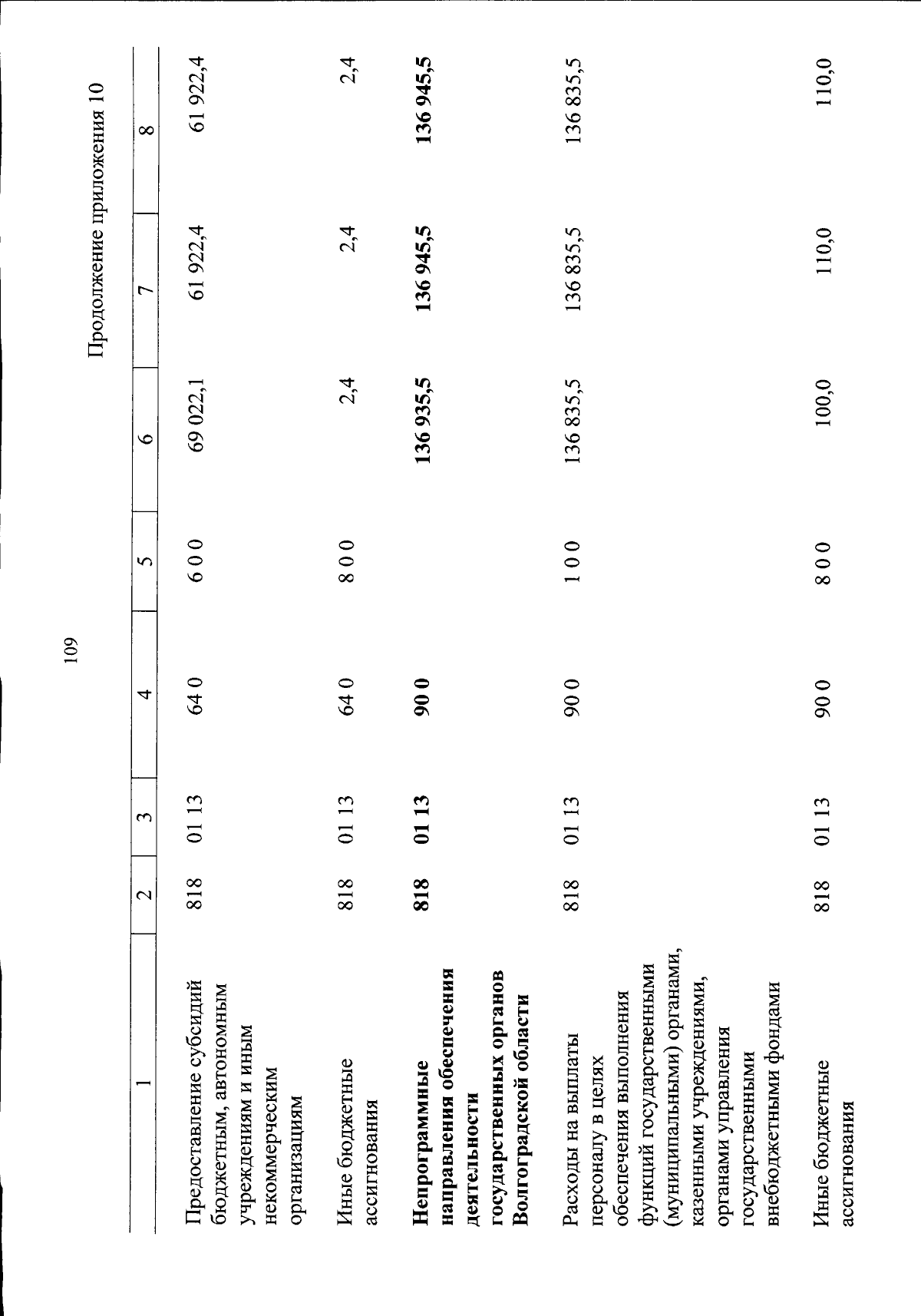 109

Продолжение приложения 10

| 1 | 2 | 3 | 4 | 5 | 6 | 7 | 8 |
|---|---|---|---|---|---|---|---|
| Предоставление субсидий бюджетным, автономным учреждениям и иным некоммерческим организациям | 818 | 01 13 | 64 0 | 6 0 0 | 69 022,1 | 61 922,4 | 61 922,4 |
| Иные бюджетные ассигнования | 818 | 01 13 | 64 0 | 8 0 0 | 2,4 | 2,4 | 2,4 |
| Непрограммные направления обеспечения деятельности государственных органов Волгоградской области | 818 | 01 13 | 90 0 | | 136 935,5 | 136 945,5 | 136 945,5 |
| Расходы на выплаты персоналу в целях обеспечения выполнения функций государственными (муниципальными) органами, казенными учреждениями, органами управления государственными внебюджетными фондами | 818 | 01 13 | 90 0 | 1 0 0 | 136 835,5 | 136 835,5 | 136 835,5 |
| Иные бюджетные ассигнования | 818 | 01 13 | 90 0 | 8 0 0 | 100,0 | 110,0 | 110,0 |